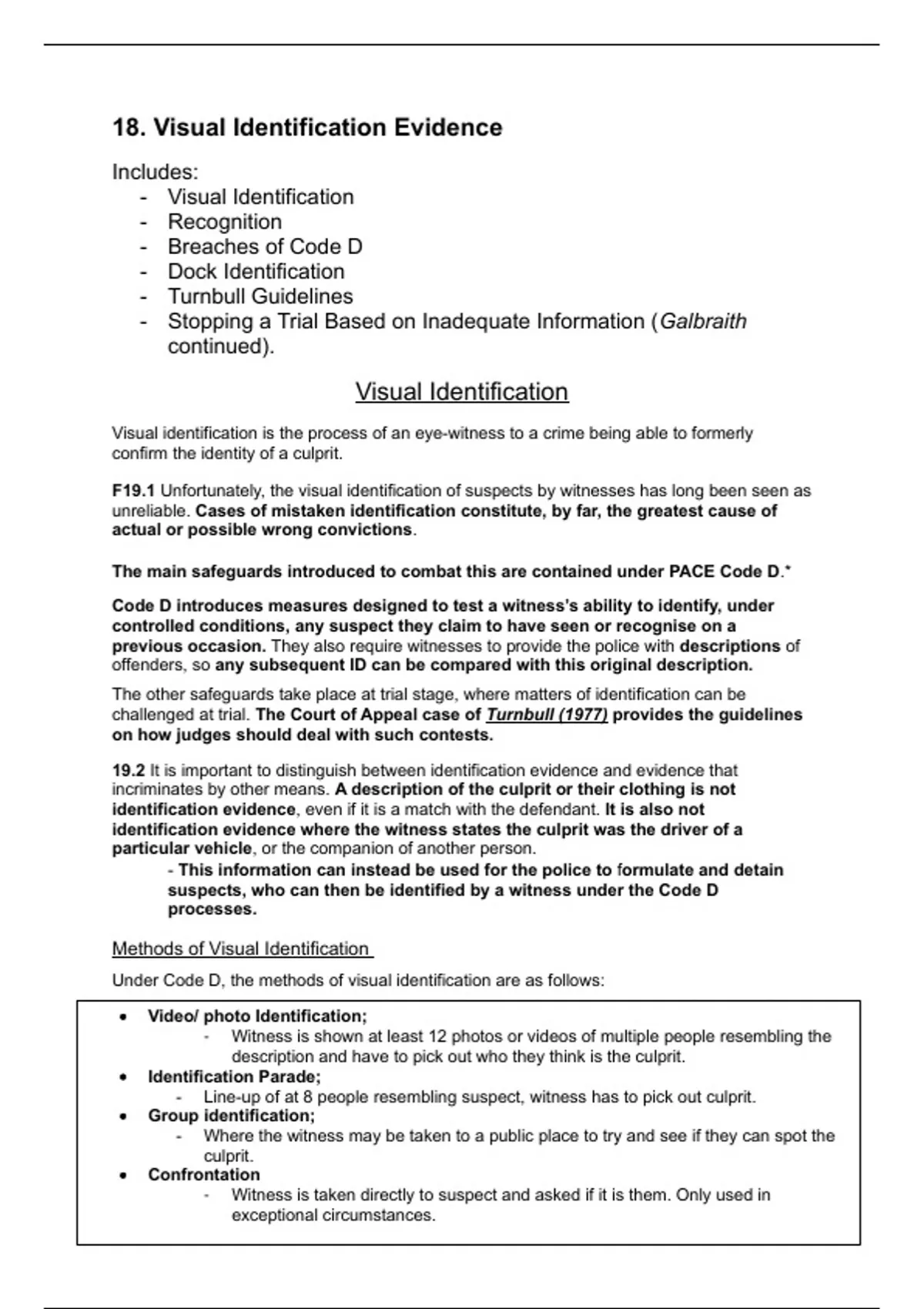 18. Visual Identification Evidence

Includes:
- Visual Identification
- Recognition
- Breaches of Code D
- Dock Identification
- Turnbull Guidelines
- Stopping a Trial Based on Inadequate Information (Galbraith continued).

Visual Identification

Visual identification is the process of an eye-witness to a crime being able to formerly confirm the identity of a culprit.

F19.1 Unfortunately, the visual identification of suspects by witnesses has long been seen as unreliable. Cases of mistaken identification constitute, by far, the greatest cause of actual or possible wrong convictions.

The main safeguards introduced to combat this are contained under PACE Code D.*

Code D introduces measures designed to test a witness's ability to identify, under controlled conditions, any suspect they claim to have seen or recognise on a previous occasion. They also require witnesses to provide the police with descriptions of offenders, so any subsequent ID can be compared with this original description.

The other safeguards take place at trial stage, where matters of identification can be challenged at trial. The Court of Appeal case of Turnbull (1977) provides the guidelines on how judges should deal with such contests.

19.2 It is important to distinguish between identification evidence and evidence that incriminates by other means. A description of the culprit or their clothing is not identification evidence, even if it is a match with the defendant. It is also not identification evidence where the witness states the culprit was the driver of a particular vehicle, or the companion of another person.
- This information can instead be used for the police to formulate and detain suspects, who can then be identified by a witness under the Code D processes.

Methods of Visual Identification

Under Code D, the methods of visual identification are as follows:

• Video/ photo Identification;
  - Witness is shown at least 12 photos or videos of multiple people resembling the description and have to pick out who they think is the culprit.
• Identification Parade;
  - Line-up of at 8 people resembling suspect, witness has to pick out culprit.
• Group identification;
  - Where the witness may be taken to a public place to try and see if they can spot the culprit.
• Confrontation
  - Witness is taken directly to suspect and asked if it is them. Only used in exceptional circumstances.